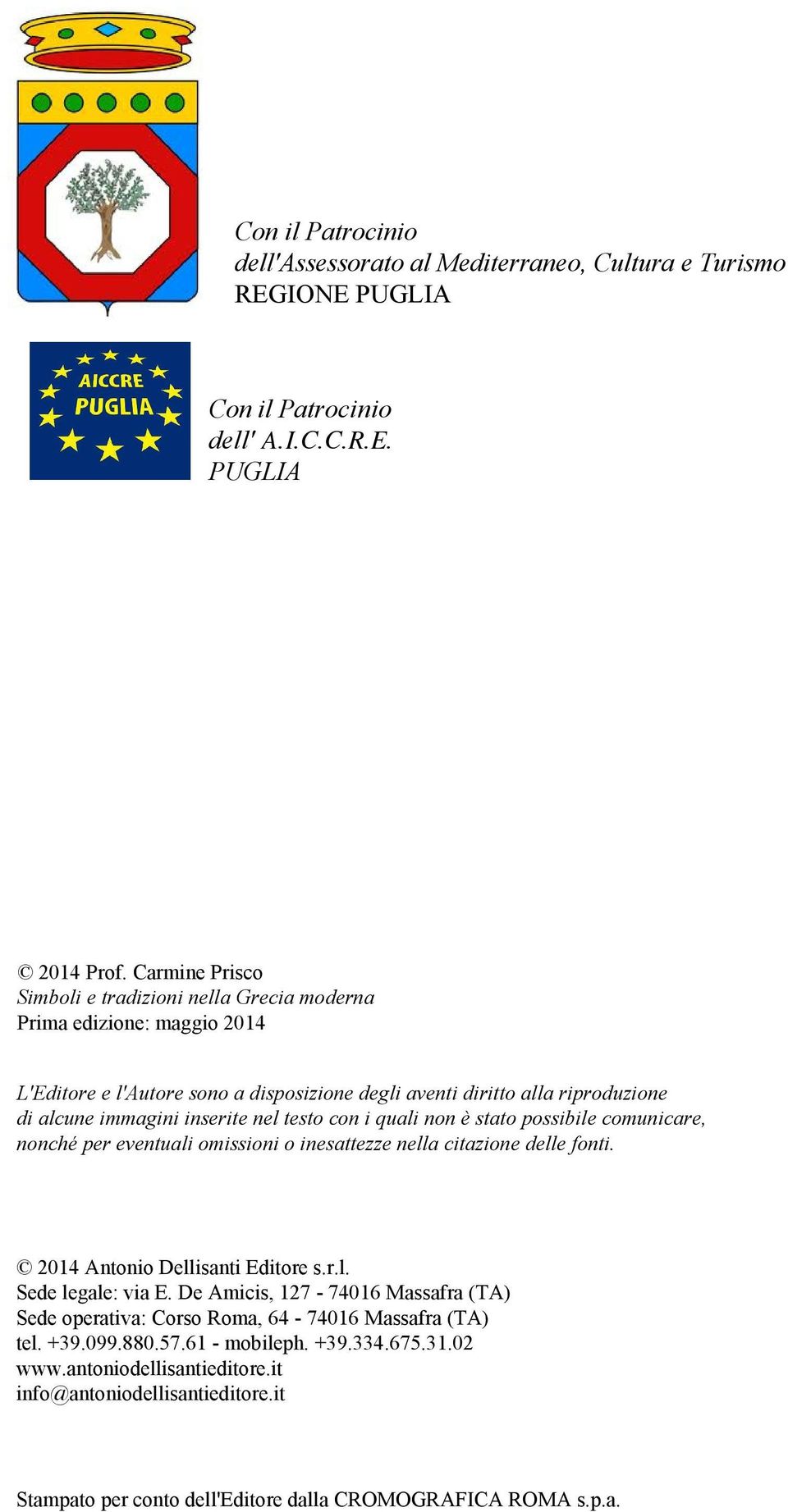 Con il Patrocinio
dell'Assessorato al Mediterraneo, Cultura e Turismo
REGIONE PUGLIA

AICCRE
PUGLIA

Con il Patrocinio
dell' A.I.C.C.R.E.
PUGLIA

© 2014 Prof. Carmine Prisco
Simboli e tradizioni nella Grecia moderna
Prima edizione: maggio 2014

L'Editore e l'Autore sono a disposizione degli aventi diritto alla riproduzione di alcune immagini inserite nel testo con i quali non è stato possibile comunicare, nonché per eventuali omissioni o inesattezze nella citazione delle fonti.

© 2014 Antonio Dellisanti Editore s.r.l.
Sede legale: via E. De Amicis, 127 - 74016 Massafra (TA)
Sede operativa: Corso Roma, 64 - 74016 Massafra (TA)
tel. +39.099.880.57.61 - mobileph. +39.334.675.31.02
www.antoniodellisantieditore.it
info@antoniodellisantieditore.it

Stampato per conto dell'Editore dalla CROMOGRAFICA ROMA s.p.a.